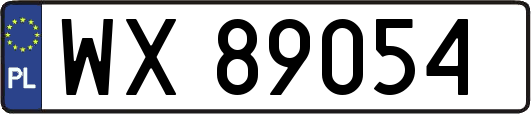 PL
WX 89054